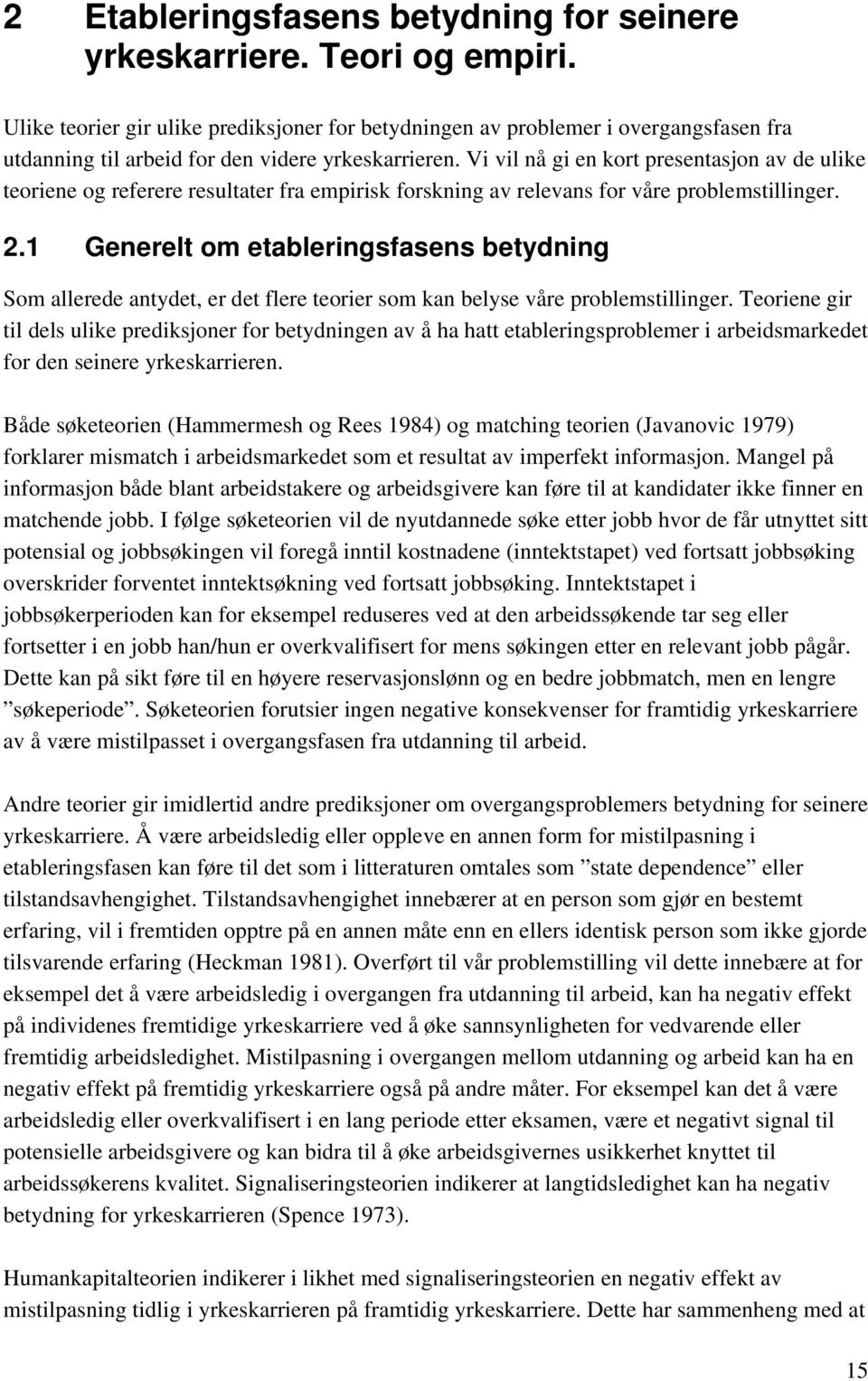 2 Etableringsfasens betydning for seinere yrkeskarriere. Teori og empiri.

Ulike teorier gir ulike prediksjoner for betydningen av problemer i overgangsfasen fra utdanning til arbeid for den videre yrkeskarrieren. Vi vil nå gi en kort presentasjon av de ulike teoriene og referere resultater fra empirisk forskning av relevans for våre problemstillinger.

2.1 Generelt om etableringsfasens betydning

Som allerede antydet, er det flere teorier som kan belyse våre problemstillinger. Teoriene gir til dels ulike prediksjoner for betydningen av å ha hatt etableringsproblemer i arbeidsmarkedet for den seinere yrkeskarrieren.

Både søketeorien (Hammermesh og Rees 1984) og matching teorien (Javanovic 1979) forklarer mismatch i arbeidsmarkedet som et resultat av imperfekt informasjon. Mangel på informasjon både blant arbeidstakere og arbeidsgivere kan føre til at kandidater ikke finner en matchende jobb. I følge søketeorien vil de nyutdannede søke etter jobb hvor de får utnyttet sitt potensial og jobbsøkingen vil foregå inntil kostnadene (inntektstapet) ved fortsatt jobbsøking overskrider forventet inntektsøkning ved fortsatt jobbsøking. Inntektstapet i jobbsøkerperioden kan for eksempel reduseres ved at den arbeidssøkende tar seg eller fortsetter i en jobb han/hun er overkvalifisert for mens søkingen etter en relevant jobb pågår. Dette kan på sikt føre til en høyere reservasjonslønn og en bedre jobbmatch, men en lengre ”søkeperiode”. Søketeorien forutsier ingen negative konsekvenser for framtidig yrkeskarriere av å være mistilpasset i overgangsfasen fra utdanning til arbeid.

Andre teorier gir imidlertid andre prediksjoner om overgangsproblemers betydning for seinere yrkeskarriere. Å være arbeidsledig eller oppleve en annen form for mistilpasning i etableringsfasen kan føre til det som i litteraturen omtales som ”state dependence” eller tilstandsavhengighet. Tilstandsavhengighet innebærer at en person som gjør en bestemt erfaring, vil i fremtiden opptre på en annen måte enn en ellers identisk person som ikke gjorde tilsvarende erfaring (Heckman 1981). Overført til vår problemstilling vil dette innebære at for eksempel det å være arbeidsledig i overgangen fra utdanning til arbeid, kan ha negativ effekt på individenes fremtidige yrkeskarriere ved å øke sannsynligheten for vedvarende eller fremtidig arbeidsledighet. Mistilpasning i overgangen mellom utdanning og arbeid kan ha en negativ effekt på fremtidig yrkeskarriere også på andre måter. For eksempel kan det å være arbeidsledig eller overkvalifisert i en lang periode etter eksamen, være et negativt signal til potensielle arbeidsgivere og kan bidra til å øke arbeidsgivernes usikkerhet knyttet til arbeidssøkerens kvalitet. Signaliseringsteorien indikerer at langtidsledighet kan ha negativ betydning for yrkeskarrieren (Spence 1973).

Humankapitalteorien indikerer i likhet med signaliseringsteorien en negativ effekt av mistilpasning tidlig i yrkeskarrieren på framtidig yrkeskarriere. Dette har sammenheng med at

15